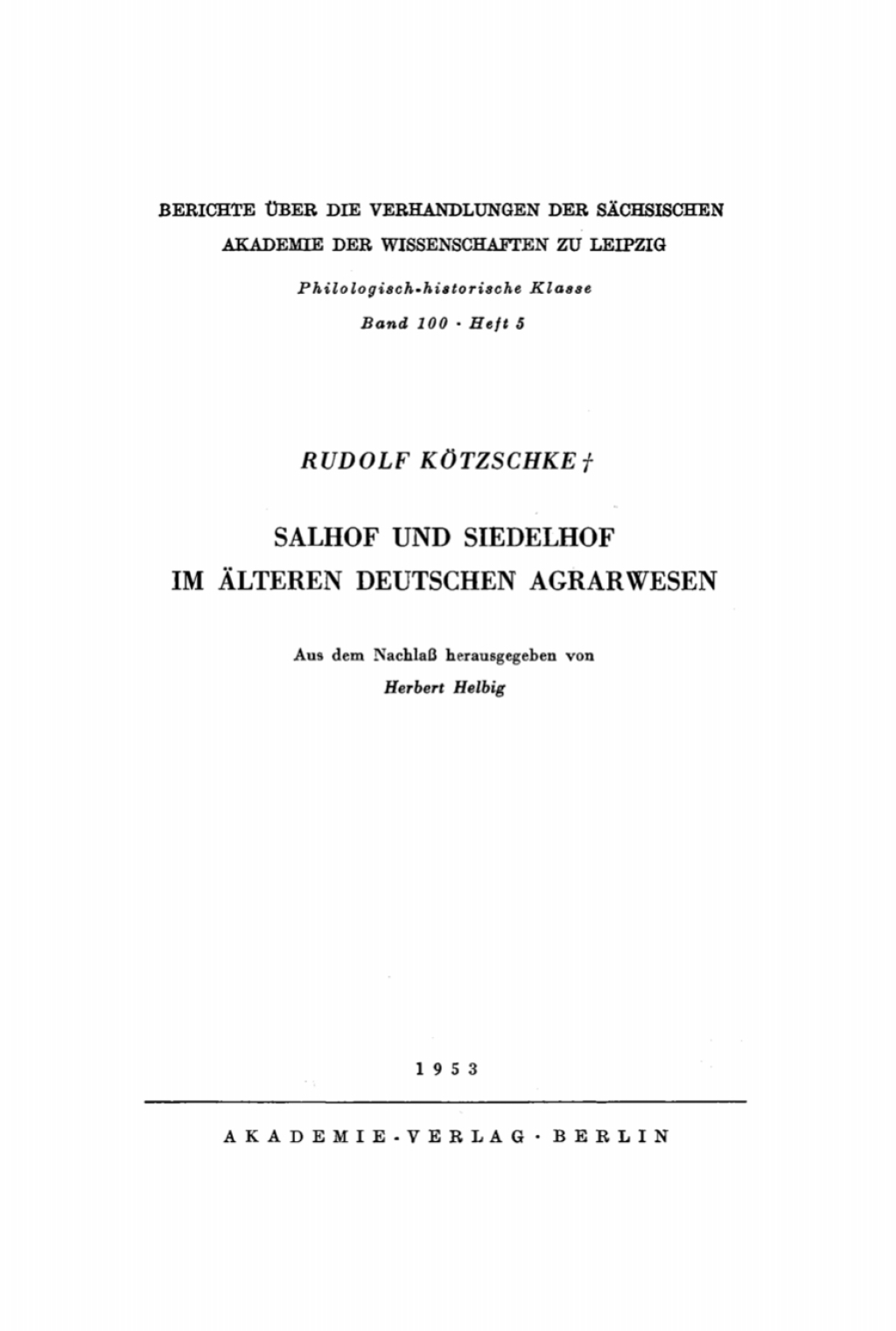 BERICHTE ÜBER DIE VERHANDLUNGEN DER SÄCHSISCHEN AKADEMIE DER WISSENSCHAFTEN ZU LEIPZIG

Philologisch-historische Klasse

Band 100 · Heft 5

RUDOLF KÖTZSCHKE †

SALHOF UND SIEDELHOF IM ÄLTEREN DEUTSCHEN AGRARWESEN

Aus dem Nachlaß herausgegeben von

Herbert Helbig

1953

AKADEMIE-VERLAG · BERLIN